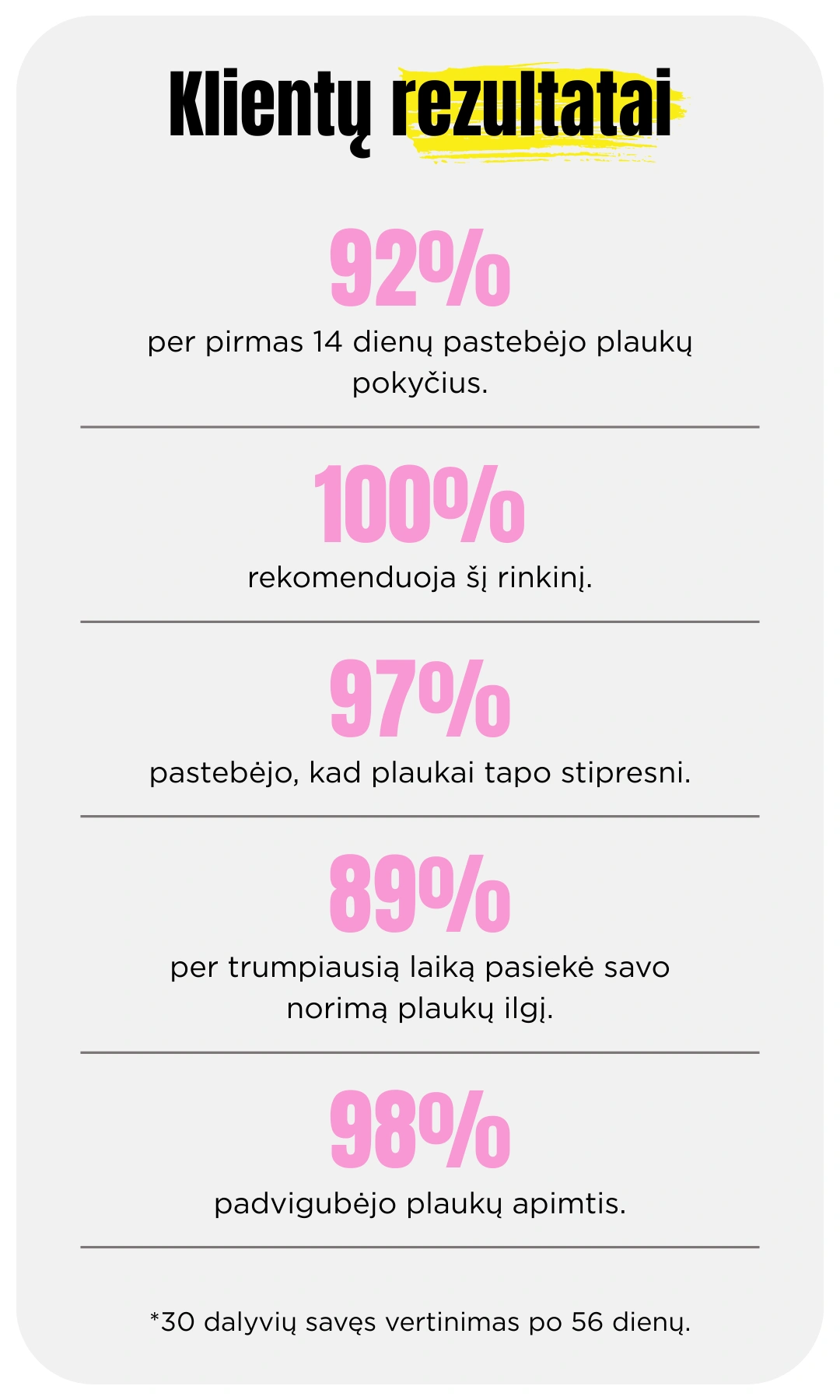 Klientų rezultatai

92%

per pirmas 14 dienų pastebėjo plaukų pokyčius.

100%

rekomenduoja šį rinkinį.

97%

pastebėjo, kad plaukai tapo stipresni.

89%

per trumpiausią laiką pasiekė savo norimą plaukų ilgį.

98%

padvigubėjo plaukų apimtis.

*30 dalyvių savęs vertinimas po 56 dienų.